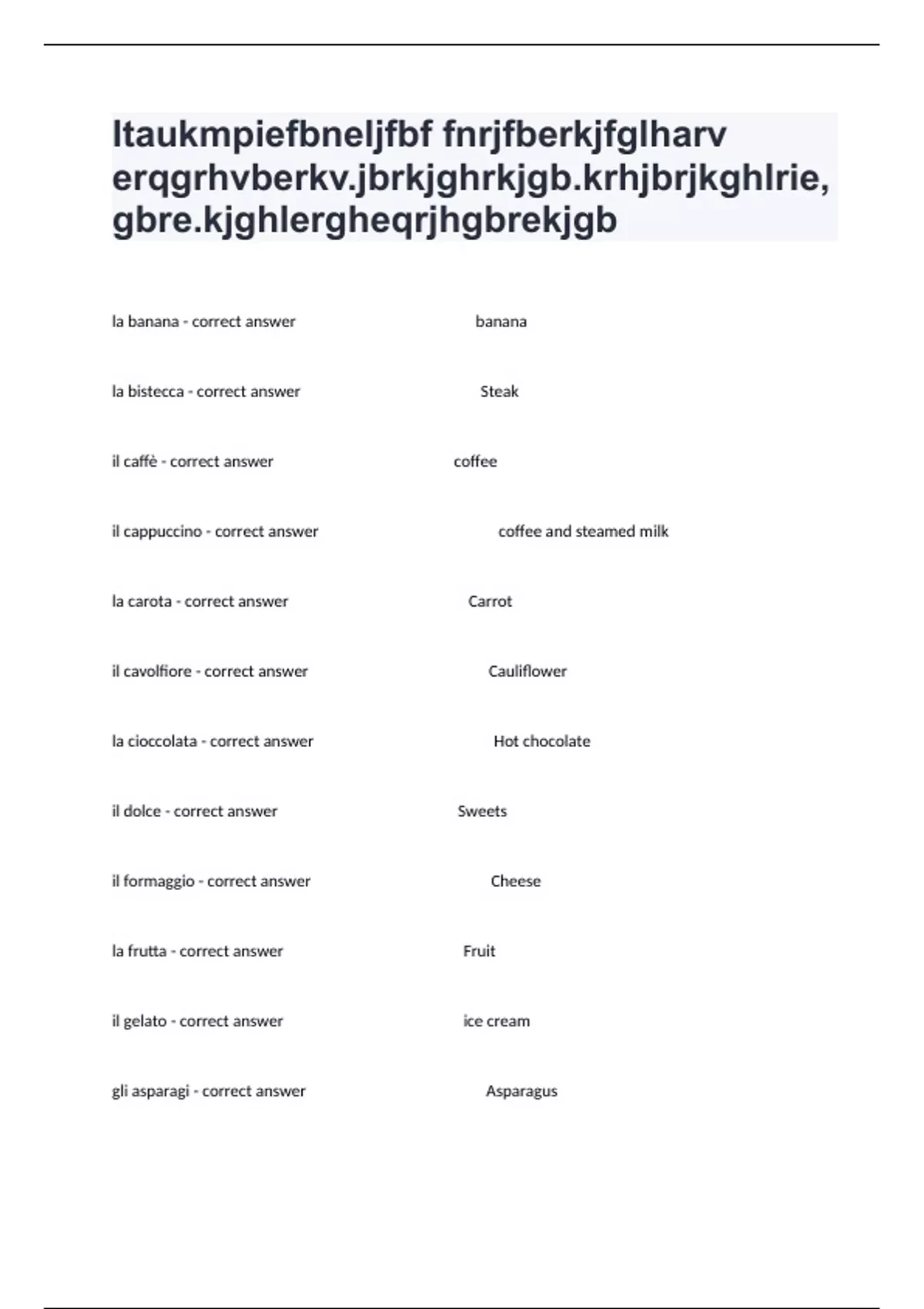 Itaukmpiefbneljfbf fnrjfberkjfglharv erqgrhvberkv.jbrkjghrkjgb.krhjbrjkghlrie, gbre.kjghlergheqrjhgbrekjgb

la banana - correct answer banana

la bistecca - correct answer Steak

il caffè - correct answer coffee

il cappuccino - correct answer coffee and steamed milk

la carota - correct answer Carrot

il cavolfiore - correct answer Cauliflower

la cioccolata - correct answer Hot chocolate

il dolce - correct answer Sweets

il formaggio - correct answer Cheese

la frutta - correct answer Fruit

il gelato - correct answer ice cream

gli asparagi - correct answer Asparagus